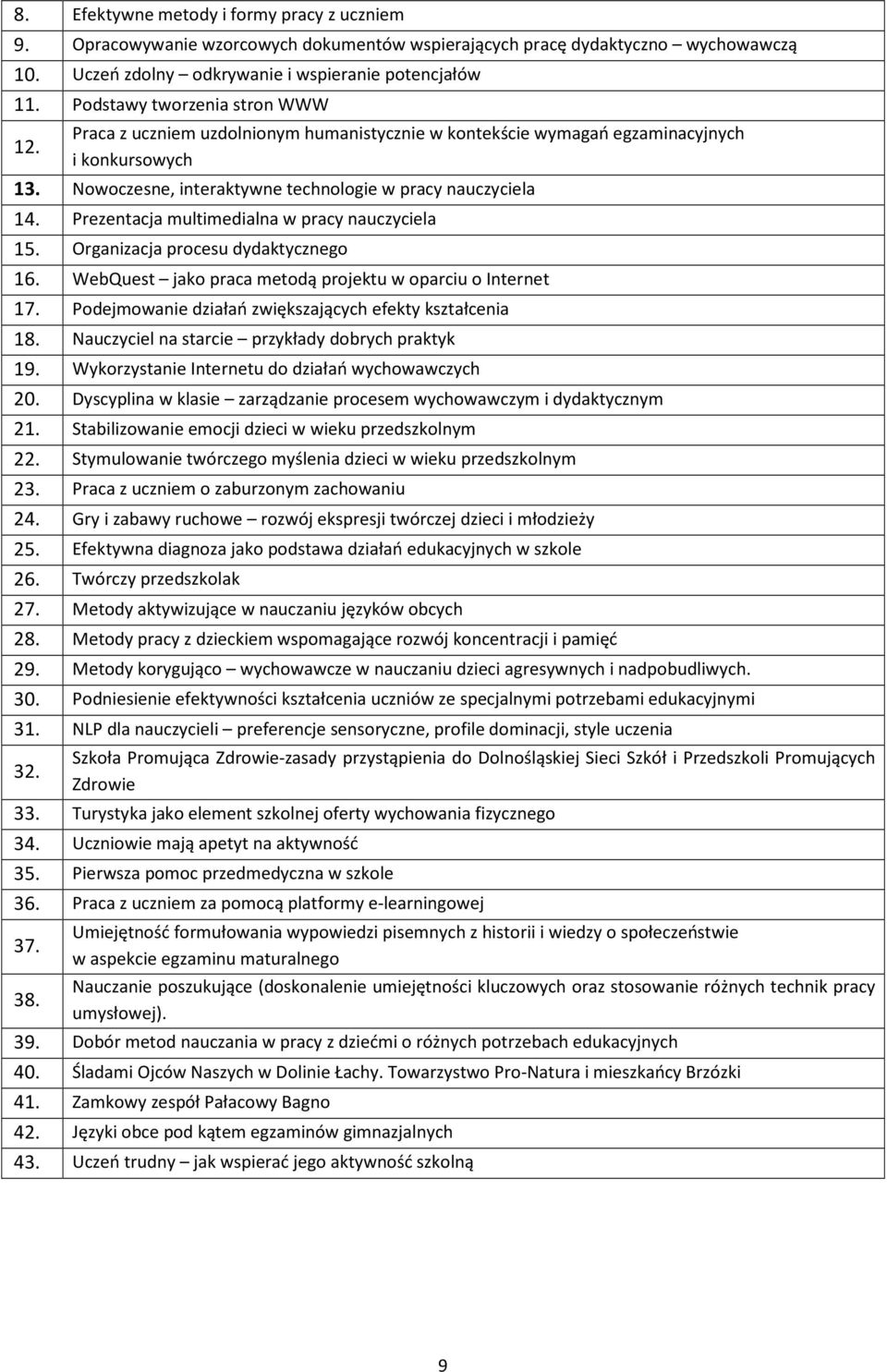 | | |
|---|---|
| 8. | Efektywne metody i formy pracy z uczniem |
| 9. | Opracowywanie wzorcowych dokumentów wspierających pracę dydaktyczno – wychowawczą |
| 10. | Uczeń zdolny – odkrywanie i wspieranie potencjałów |
| 11. | Podstawy tworzenia stron WWW |
| 12. | Praca z uczniem uzdolnionym humanistycznie w kontekście wymagań egzaminacyjnych i konkursowych |
| 13. | Nowoczesne, interaktywne technologie w pracy nauczyciela |
| 14. | Prezentacja multimedialna w pracy nauczyciela |
| 15. | Organizacja procesu dydaktycznego |
| 16. | WebQuest – jako praca metodą projektu w oparciu o Internet |
| 17. | Podejmowanie działań zwiększających efekty kształcenia |
| 18. | Nauczyciel na starcie – przykłady dobrych praktyk |
| 19. | Wykorzystanie Internetu do działań wychowawczych |
| 20. | Dyscyplina w klasie – zarządzanie procesem wychowawczym i dydaktycznym |
| 21. | Stabilizowanie emocji dzieci w wieku przedszkolnym |
| 22. | Stymulowanie twórczego myślenia dzieci w wieku przedszkolnym |
| 23. | Praca z uczniem o zaburzonym zachowaniu |
| 24. | Gry i zabawy ruchowe – rozwój ekspresji twórczej dzieci i młodzieży |
| 25. | Efektywna diagnoza jako podstawa działań edukacyjnych w szkole |
| 26. | Twórczy przedszkolak |
| 27. | Metody aktywizujące w nauczaniu języków obcych |
| 28. | Metody pracy z dzieckiem wspomagające rozwój koncentracji i pamięć |
| 29. | Metody korygująco – wychowawcze w nauczaniu dzieci agresywnych i nadpobudliwych. |
| 30. | Podniesienie efektywności kształcenia uczniów ze specjalnymi potrzebami edukacyjnymi |
| 31. | NLP dla nauczycieli – preferencje sensoryczne, profile dominacji, style uczenia |
| 32. | Szkoła Promująca Zdrowie-zasady przystąpienia do Dolnośląskiej Sieci Szkół i Przedszkoli Promujących Zdrowie |
| 33. | Turystyka jako element szkolnej oferty wychowania fizycznego |
| 34. | Uczniowie mają apetyt na aktywność |
| 35. | Pierwsza pomoc przedmedyczna w szkole |
| 36. | Praca z uczniem za pomocą platformy e-learningowej |
| 37. | Umiejętność formułowania wypowiedzi pisemnych z historii i wiedzy o społeczeństwie w aspekcie egzaminu maturalnego |
| 38. | Nauczanie poszukujące (doskonalenie umiejętności kluczowych oraz stosowanie różnych technik pracy umysłowej). |
| 39. | Dobór metod nauczania w pracy z dziećmi o różnych potrzebach edukacyjnych |
| 40. | Śladami Ojców Naszych w Dolinie Łachy. Towarzystwo Pro-Natura i mieszkańcy Brzózki |
| 41. | Zamkowy zespół Pałacowy Bagno |
| 42. | Języki obce pod kątem egzaminów gimnazjalnych |
| 43. | Uczeń trudny – jak wspierać jego aktywność szkolną |

9